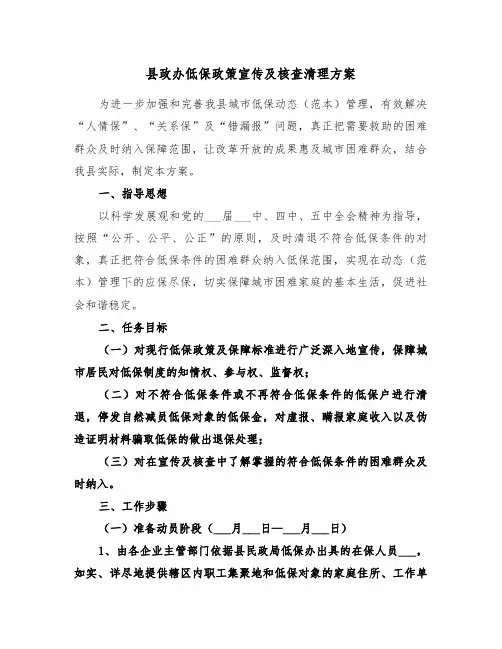 县政办低保政策宣传及核查清理方案

为进一步加强和完善我县城市低保动态（范本）管理，有效解决“人情保”、“关系保”及“错漏报”问题，真正把需要救助的困难群众及时纳入保障范围，让改革开放的成果惠及城市困难群众，结合我县实际，制定本方案。

一、指导思想

以科学发展观和党的___届___中、四中、五中全会精神为指导，按照“公开、公平、公正”的原则，及时清退不符合低保条件的对象，真正把符合低保条件的困难群众纳入低保范围，实现在动态（范本）管理下的应保尽保，切实保障城市困难家庭的基本生活，促进社会和谐稳定。

二、任务目标

（一）对现行低保政策及保障标准进行广泛深入地宣传，保障城市居民对低保制度的知情权、参与权、监督权；

（二）对不符合低保条件或不再符合低保条件的低保户进行清退，停发自然减员低保对象的低保金，对虚报、瞒报家庭收入以及伪造证明材料骗取低保的做出退保处理；

（三）对在宣传及核查中了解掌握的符合低保条件的困难群众及时纳入。

三、工作步骤

（一）准备动员阶段（___月___日—___月___日）

1、由各企业主管部门依据县民政局低保办出具的在保人员___，如实、详尽地提供辖区内职工集聚地和低保对象的家庭住所、工作单